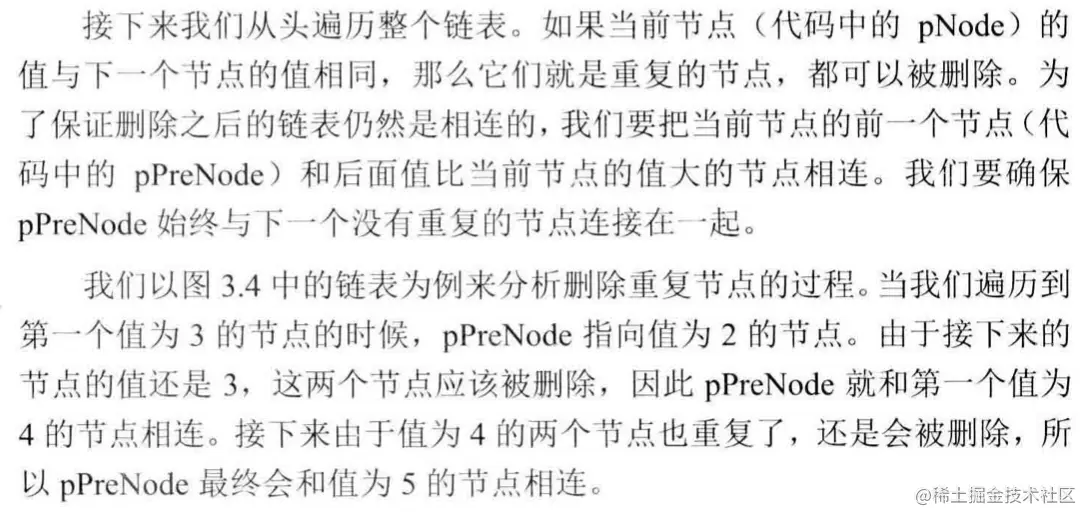 接下来我们从头遍历整个链表。如果当前节点（代码中的pNode）的值与下一个节点的值相同，那么它们就是重复的节点，都可以被删除。为了保证删除之后的链表仍然是相连的，我们要把当前节点的前一个节点（代码中的pPreNode）和后面值比当前节点的值大的节点相连。我们要确保pPreNode始终与下一个没有重复的节点连接在一起。

我们以图3.4中的链表为例来分析删除重复节点的过程。当我们遍历到第一个值为3的节点的时候，pPreNode指向值为2的节点。由于接下来的节点的值还是3，这两个节点应该被删除，因此pPreNode就和第一个值为4的节点相连。接下来由于值为4的两个节点也重复了，还是会被删除，所以pPreNode最终会和值为5的节点相连。

@稀土掘金技术社区